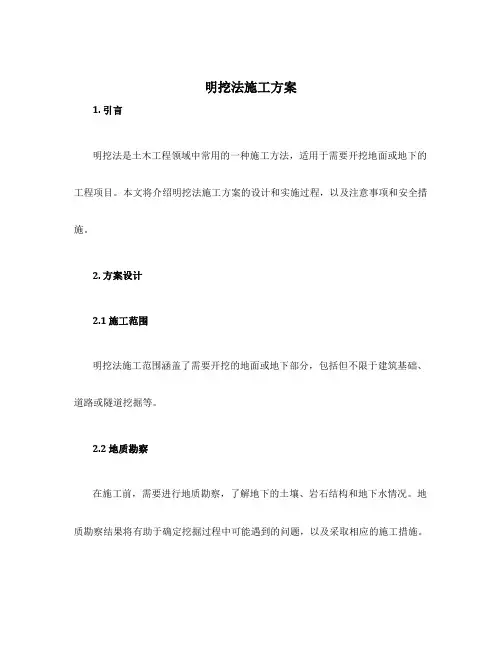 明挖法施工方案

1. 引言

明挖法是土木工程领域中常用的一种施工方法，适用于需要开挖地面或地下的工程项目。本文将介绍明挖法施工方案的设计和实施过程，以及注意事项和安全措施。

2. 方案设计

2.1 施工范围

明挖法施工范围涵盖了需要开挖的地面或地下部分，包括但不限于建筑基础、道路或隧道挖掘等。

2.2 地质勘察

在施工前，需要进行地质勘察，了解地下的土壤、岩石结构和地下水情况。地质勘察结果将有助于确定挖掘过程中可能遇到的问题，以及采取相应的施工措施。